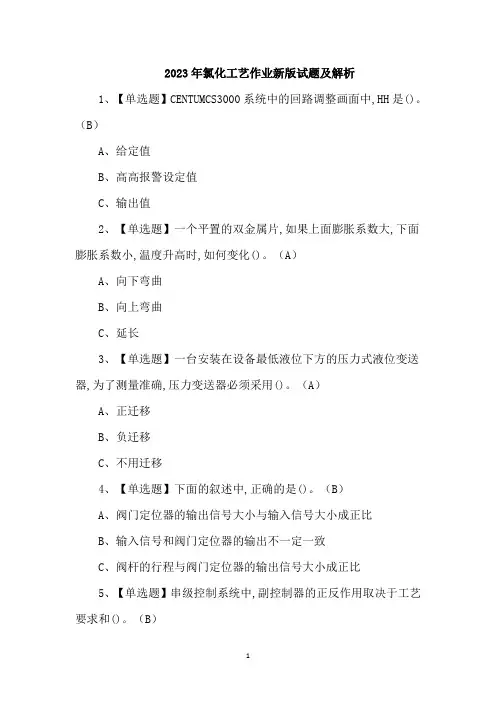 2023年氯化工艺作业新版试题及解析

1、【单选题】CENTUMCS3000系统中的回路调整画面中,HH是()。(B)

A、给定值

B、高高报警设定值

C、输出值

2、【单选题】一个平置的双金属片,如果上面膨胀系数大,下面膨胀系数小,温度升高时,如何变化()。(A)

A、向下弯曲

B、向上弯曲

C、延长

3、【单选题】一台安装在设备最低液位下方的压力式液位变送器,为了测量准确,压力变送器必须采用()。(A)

A、正迁移

B、负迁移

C、不用迁移

4、【单选题】下面的叙述中,正确的是()。(B)

A、阀门定位器的输出信号大小与输入信号大小成正比

B、输入信号和阀门定位器的输出不一定一致

C、阀杆的行程与阀门定位器的输出信号大小成正比

5、【单选题】串级控制系统中,副控制器的正反作用取决于工艺要求和()。(B)

1